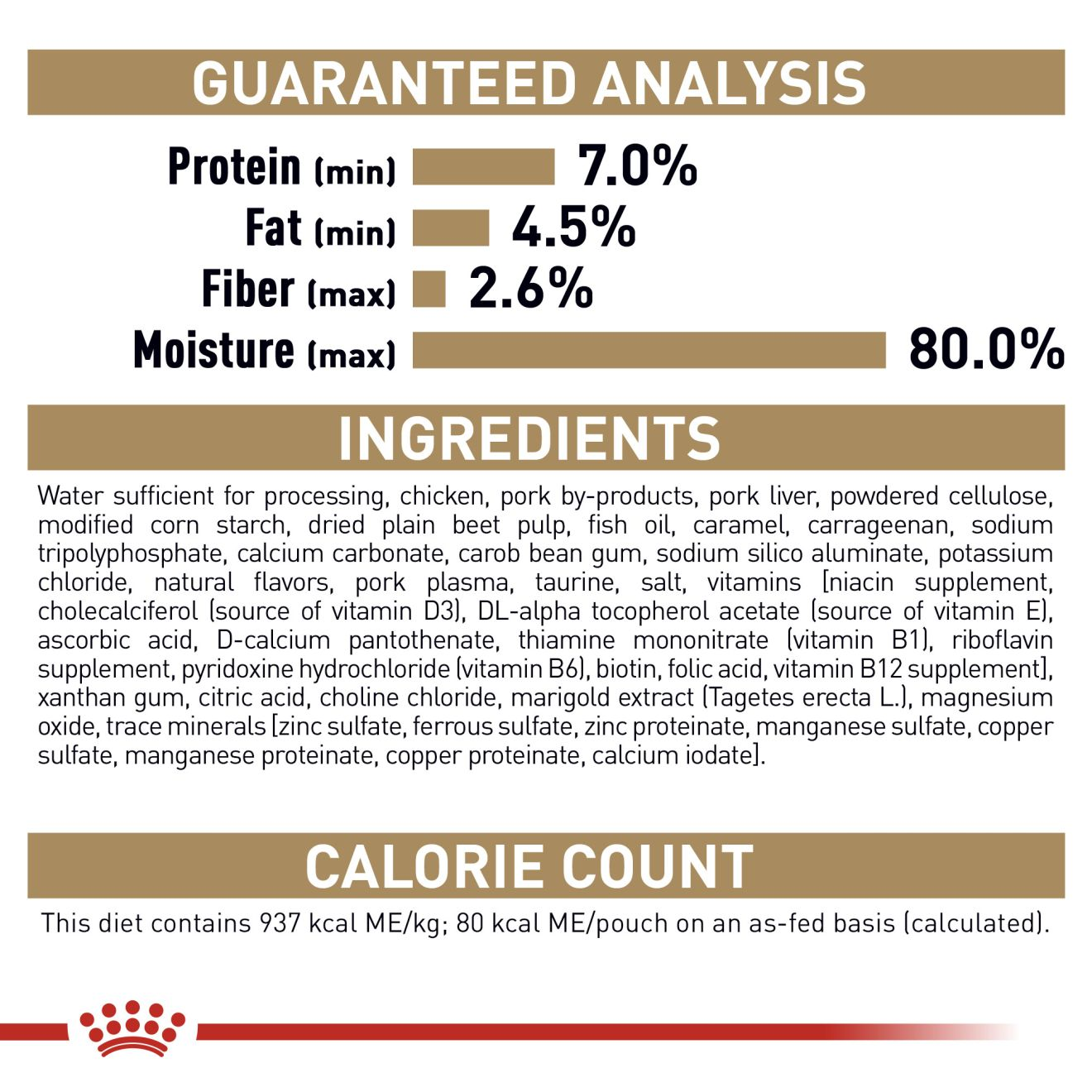 GUARANTEED ANALYSIS

Protein (min) 7.0%
Fat (min) 4.5%
Fiber (max) 2.6%
Moisture (max) 80.0%

INGREDIENTS

Water sufficient for processing, chicken, pork by-products, pork liver, powdered cellulose, modified corn starch, dried plain beet pulp, fish oil, caramel, carrageenan, sodium tripolyphosphate, calcium carbonate, carob bean gum, sodium silico aluminate, potassium chloride, natural flavors, pork plasma, taurine, salt, vitamins [niacin supplement, cholecalciferol (source of vitamin D3), DL-alpha tocopherol acetate (source of vitamin E), ascorbic acid, D-calcium pantothenate, thiamine mononitrate (vitamin B1), riboflavin supplement, pyridoxine hydrochloride (vitamin B6), biotin, folic acid, vitamin B12 supplement], xanthan gum, citric acid, choline chloride, marigold extract (Tagetes erecta L.), magnesium oxide, trace minerals [zinc sulfate, ferrous sulfate, zinc proteinate, manganese sulfate, copper sulfate, manganese proteinate, copper proteinate, calcium iodate].

CALORIE COUNT

This diet contains 937 kcal ME/kg; 80 kcal ME/pouch on an as-fed basis (calculated).